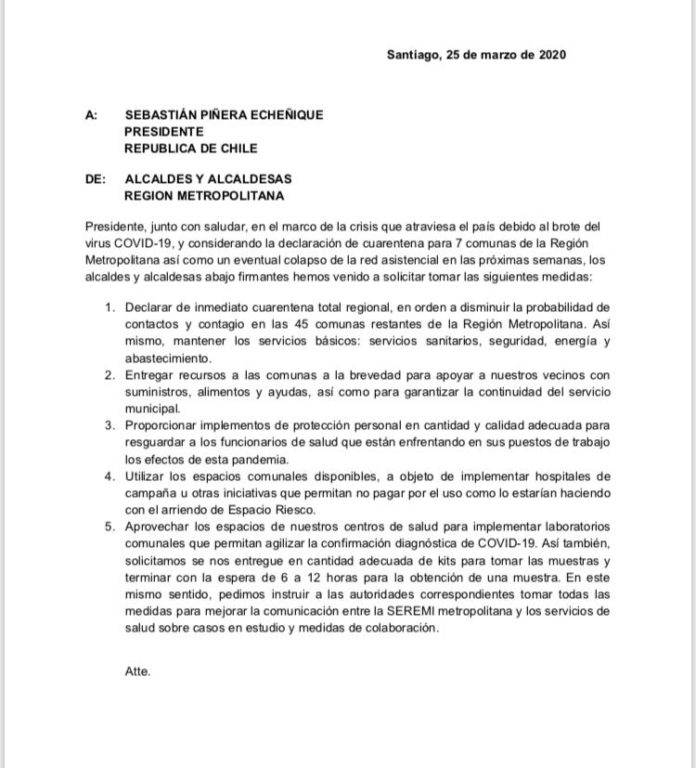 Santiago, 25 de marzo de 2020

A: SEBASTIÁN PIÑERA ECHEÑIQUE
PRESIDENTE
REPUBLICA DE CHILE

DE: ALCALDES Y ALCALDESAS
REGION METROPOLITANA

Presidente, junto con saludar, en el marco de la crisis que atraviesa el país debido al brote del virus COVID-19, y considerando la declaración de cuarentena para 7 comunas de la Región Metropolitana así como un eventual colapso de la red asistencial en las próximas semanas, los alcaldes y alcaldesas abajo firmantes hemos venido a solicitar tomar las siguientes medidas:

1. Declarar de inmediato cuarentena total regional, en orden a disminuir la probabilidad de contactos y contagio en las 45 comunas restantes de la Región Metropolitana. Así mismo, mantener los servicios básicos: servicios sanitarios, seguridad, energía y abastecimiento.
2. Entregar recursos a las comunas a la brevedad para apoyar a nuestros vecinos con suministros, alimentos y ayudas, así como para garantizar la continuidad del servicio municipal.
3. Proporcionar implementos de protección personal en cantidad y calidad adecuada para resguardar a los funcionarios de salud que están enfrentando en sus puestos de trabajo los efectos de esta pandemia.
4. Utilizar los espacios comunales disponibles, a objeto de implementar hospitales de campaña u otras iniciativas que permitan no pagar por el uso como lo estarían haciendo con el arriendo de Espacio Riesco.
5. Aprovechar los espacios de nuestros centros de salud para implementar laboratorios comunales que permitan agilizar la confirmación diagnóstica de COVID-19. Así también, solicitamos se nos entregue en cantidad adecuada de kits para tomar las muestras y terminar con la espera de 6 a 12 horas para la obtención de una muestra. En este mismo sentido, pedimos instruir a las autoridades correspondientes tomar todas las medidas para mejorar la comunicación entre la SEREMI metropolitana y los servicios de salud sobre casos en estudio y medidas de colaboración.

Atte.